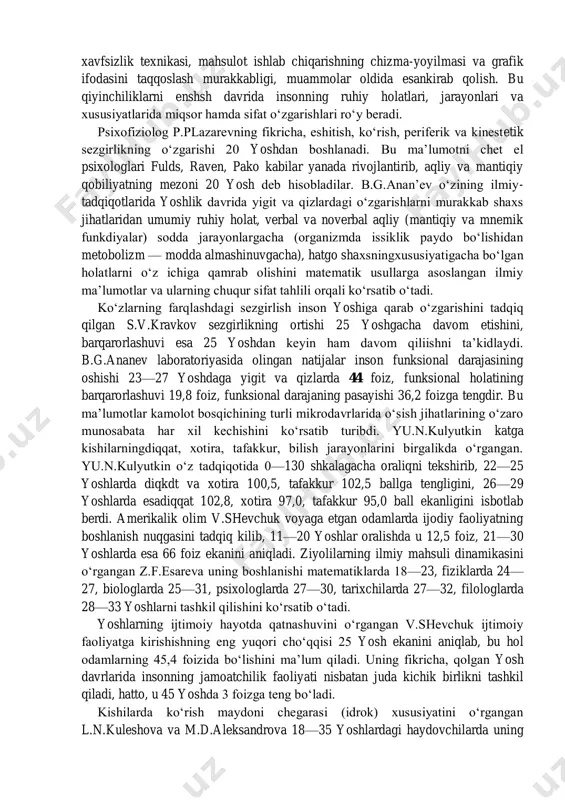 xavfsizlik texnikasi, mahsulot ishlab chiqarishning chizma-yoyilmasi va grafik ifodasini taqqoslash murakkabligi, muammolar oldida esankirab qolish. Bu qiyinchiliklarni enshsh davrida insonning ruhiy holatlari, jarayonlari va xususiyatlarida miqsor hamda sifat o‘zgarishlari ro‘y beradi.

Psixofiziolog P.PLazarevning fikricha, eshitish, ko‘rish, periferik va kinestetik sezgirlikning o‘zgarishi 20 Yoshdan boshlanadi. Bu ma’lumotni chet el psixologlari Fulds, Raven, Pako kabilar yanada rivojlantirib, aqliy va mantiqiy qobiliyatning mezoni 20 Yosh deb hisobladilar. B.G.Anan’ev o‘zining ilmiy-tadqiqotlarida Yoshlik davrida yigit va qizlardagi o‘zgarishlarni murakkab shaxs jihatlaridan umumiy ruhiy holat, verbal va noverbal aqliy (mantiqiy va mnemik funkdiyalar) sodda jarayonlargacha (organizmda issiklik paydo bo‘lishidan metobolizm — modda almashinuvgacha), hatgo shaxsningxususiyatigacha bo‘lgan holatlarni o‘z ichiga qamrab olishini matematik usullarga asoslangan ilmiy ma’lumotlar va ularning chuqur sifat tahlili orqali ko‘rsatib o‘tadi.

Ko‘zlarning farqlashdagi sezgirlish inson Yoshiga qarab o‘zgarishini tadqiq qilgan S.V.Kravkov sezgirlikning ortishi 25 Yoshgacha davom etishini, barqarorlashuvi esa 25 Yoshdan keyin ham davom qiliishni ta’kidlaydi. B.G.Ananev laboratoriyasida olingan natijalar inson funksional darajasining oshishi 23—27 Yoshdaga yigit va qizlarda 44 foiz, funksional holatining barqarorlashuvi 19,8 foiz, funksional darajaning pasayishi 36,2 foizga tengdir. Bu ma’lumotlar kamolot bosqichining turli mikrodavrlarida o‘sish jihatlarining o‘zaro munosabata har xil kechishini ko‘rsatib turibdi. YU.N.Kulyutkin katga kishilarningdiqqat, xotira, tafakkur, bilish jarayonlarini birgalikda o‘rgangan. YU.N.Kulyutkin o‘z tadqiqotida 0—130 shkalagacha oraliqni tekshirib, 22—25 Yoshlarda diqkdt va xotira 100,5, tafakkur 102,5 ballga tengligini, 26—29 Yoshlarda esadiqqat 102,8, xotira 97,0, tafakkur 95,0 ball ekanligini isbotlab berdi. Amerikalik olim V.SHevchuk voyaga etgan odamlarda ijodiy faoliyatning boshlanish nuqgasini tadqiq kilib, 11—20 Yoshlar oralishda u 12,5 foiz, 21—30 Yoshlarda esa 66 foiz ekanini aniqladi. Ziyolilarning ilmiy mahsuli dinamikasini o‘rgangan Z.F.Esareva uning boshlanishi matematiklarda 18—23, fiziklarda 24—27, biologlarda 25—31, psixologlarda 27—30, tarixchilarda 27—32, filologlarda 28—33 Yoshlarni tashkil qilishini ko‘rsatib o‘tadi.

Yoshlarning ijtimoiy hayotda qatnashuvini o‘rgangan V.SHevchuk ijtimoiy faoliyatga kirishishning eng yuqori cho‘qqisi 25 Yosh ekanini aniqlab, bu hol odamlarning 45,4 foizida bo‘lishini ma’lum qiladi. Uning fikricha, qolgan Yosh davrlarida insonning jamoatchilik faoliyati nisbatan juda kichik birlikni tashkil qiladi, hatto, u 45 Yoshda 3 foizga teng bo‘ladi.

Kishilarda ko‘rish maydoni chegarasi (idrok) xususiyatini o‘rgangan L.N.Kuleshova va M.D.Aleksandrova 18—35 Yoshlardagi haydovchilarda uning